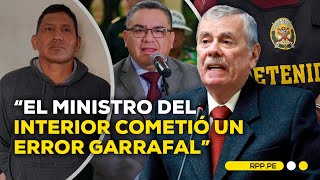 ETENID

“EL MINISTRO DEL INTERIOR COMETIÓ UN ERROR GARRAFAL”

RPP.PE